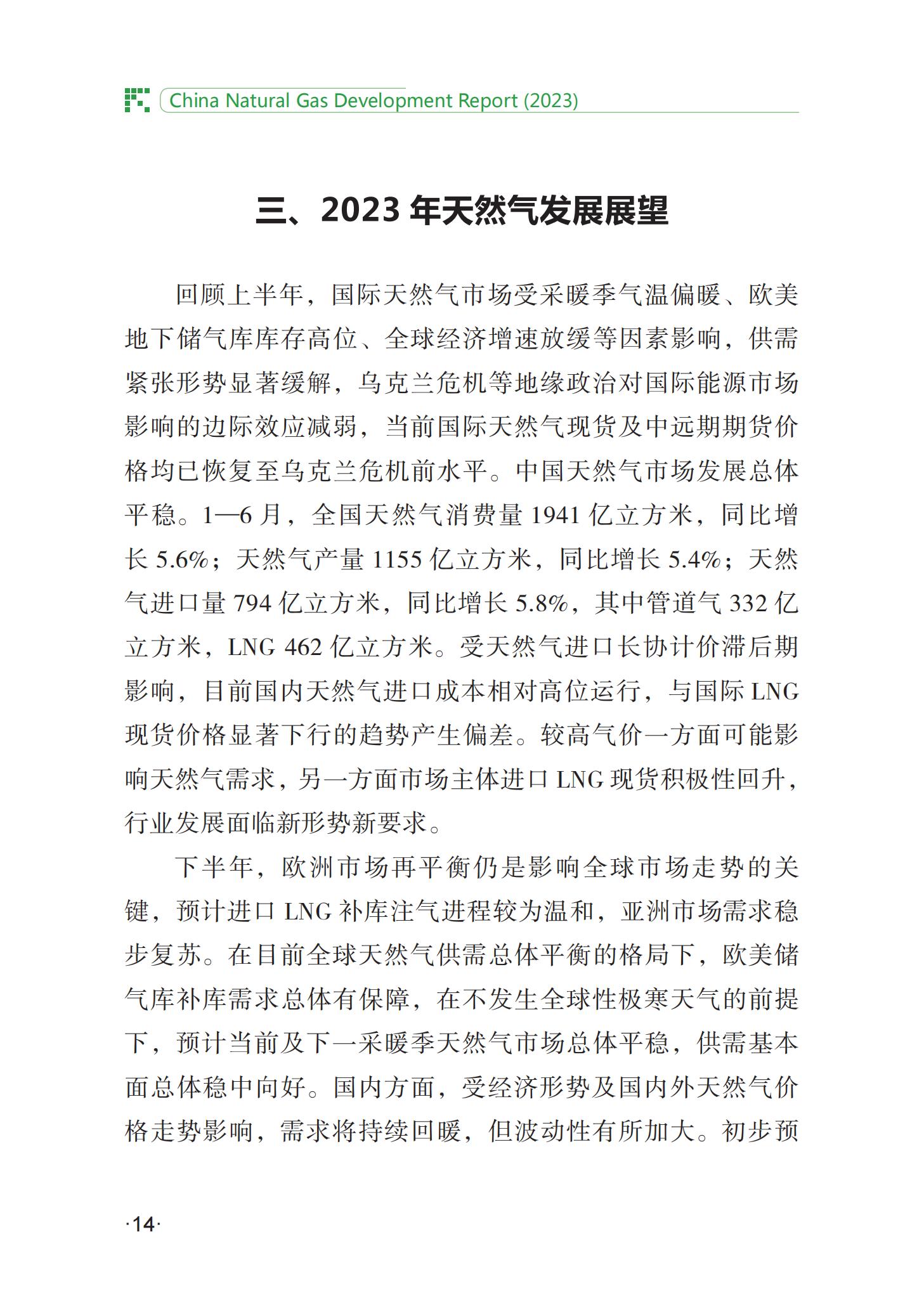 China Natural Gas Development Report (2023)

三、2023 年天然气发展展望

回顾上半年，国际天然气市场受采暖季气温偏暖、欧美地下储气库库存高位、全球经济增速放缓等因素影响，供需紧张形势显著缓解，乌克兰危机等地缘政治对国际能源市场影响的边际效应减弱，当前国际天然气现货及中远期期货价格均已恢复至乌克兰危机前水平。中国天然气市场发展总体平稳。1—6 月，全国天然气消费量 1941 亿立方米，同比增长 5.6%；天然气产量 1155 亿立方米，同比增长 5.4%；天然气进口量 794 亿立方米，同比增长 5.8%，其中管道气 332 亿立方米，LNG 462 亿立方米。受天然气进口长协计价滞后期影响，目前国内天然气进口成本相对高位运行，与国际 LNG 现货价格显著下行的趋势产生偏差。较高气价一方面可能影响天然气需求，另一方面市场主体进口 LNG 现货积极性回升，行业发展面临新形势新要求。

下半年，欧洲市场再平衡仍是影响全球市场走势的关键，预计进口 LNG 补库注气进程较为温和，亚洲市场需求稳步复苏。在目前全球天然气供需总体平衡的格局下，欧美储气库补库需求总体有保障，在不发生全球性极寒天气的前提下，预计当前及下一采暖季天然气市场总体平稳，供需基本面总体稳中向好。国内方面，受经济形势及国内外天然气价格走势影响，需求将持续回暖，但波动性有所加大。初步预

·14·